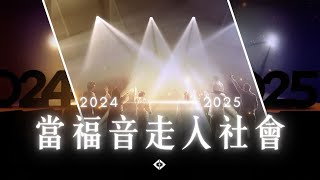 024

025

2024 2025

當福音走入社會